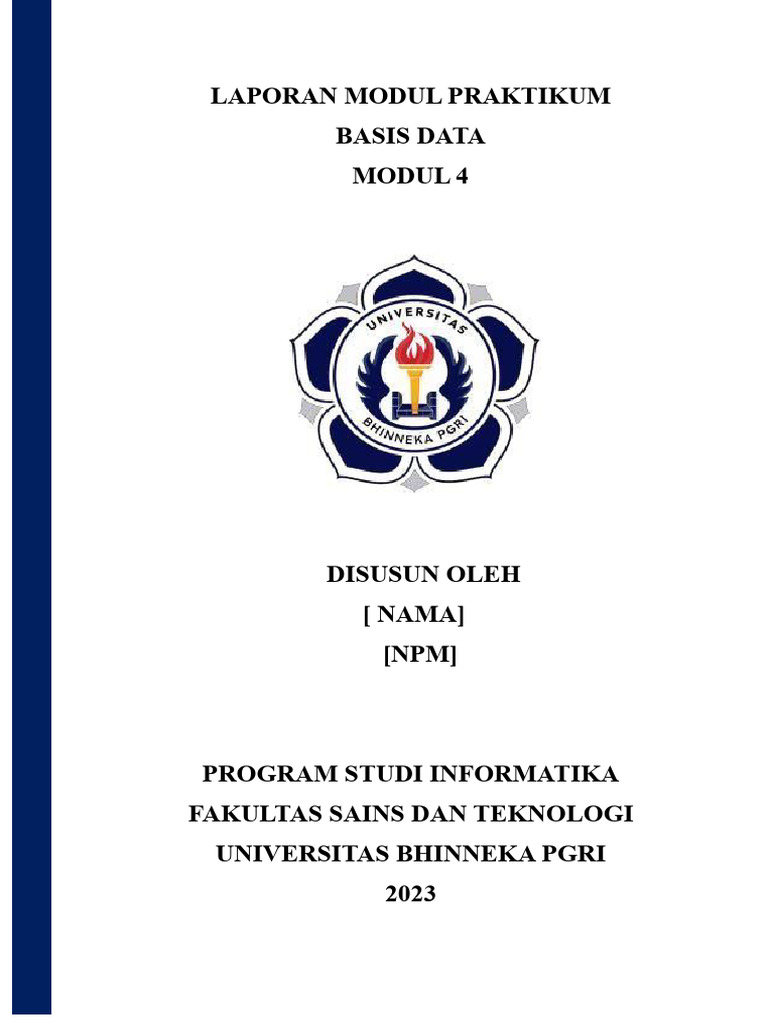 LAPORAN MODUL PRAKTIKUM
BASIS DATA
MODUL 4

UNIVERSITAS
BHINNEKA PGRI

DISUSUN OLEH
[ NAMA]
[NPM]

PROGRAM STUDI INFORMATIKA
FAKULTAS SAINS DAN TEKNOLOGI
UNIVERSITAS BHINNEKA PGRI
2023